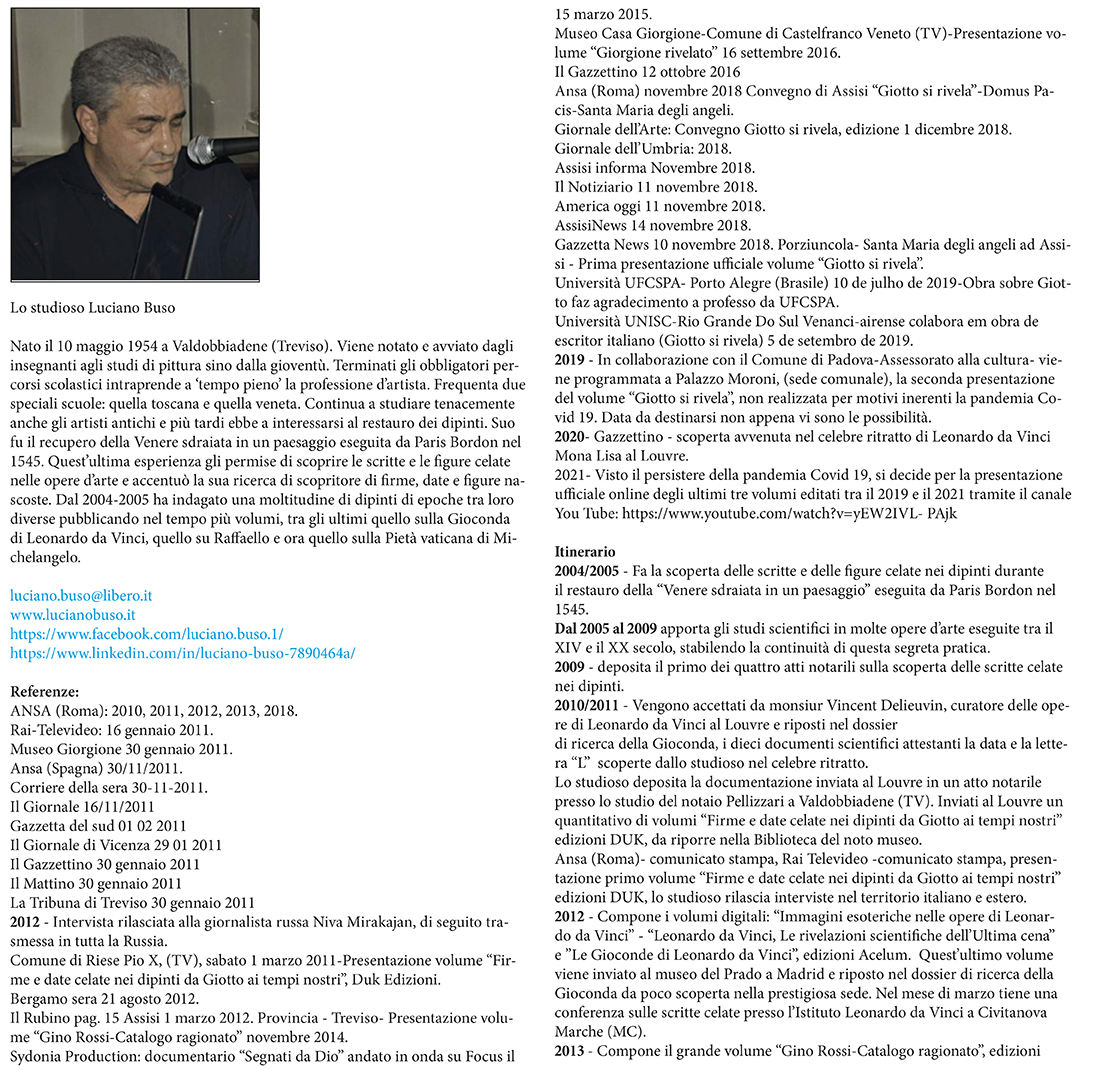 Lo studioso Luciano Buso

Nato il 10 maggio 1954 a Valdobbiadene (Treviso). Viene notato e avviato dagli insegnanti agli studi di pittura sino dalla gioventù. Terminati gli obbligatori percorsi scolastici intraprende a 'tempo pieno' la professione d'artista. Frequenta due speciali scuole: quella toscana e quella veneta. Continua a studiare tenacemente anche gli artisti antichi e più tardi ebbe a interessarsi al restauro dei dipinti. Suo fu il recupero della Venere sdraiata in un paesaggio eseguita da Paris Bordon nel 1545. Quest'ultima esperienza gli permise di scoprire le scritte e le figure celate nelle opere d'arte e accentuò la sua ricerca di scopritore di firme, date e figure nascoste. Dal 2004-2005 ha indagato una moltitudine di dipinti di epoche tra loro diverse pubblicando nel tempo più volumi, tra gli ultimi quello sulla Gioconda di Leonardo da Vinci, quello su Raffaello e ora quello sulla Pietà vaticana di Michelangelo.

luciano.buso@libero.it
www.lucianobuso.it
https://www.facebook.com/luciano.buso.1/
https://www.linkedin.com/in/luciano-buso-7890464a/

Referenze:
ANSA (Roma): 2010, 2011, 2012, 2013, 2018.
Rai-Televideo: 16 gennaio 2011.
Museo Giorgione 30 gennaio 2011.
Ansa (Spagna) 30/11/2011.
Corriere della sera 30-11-2011.
Il Giornale 16/11/2011
Gazzetta del sud 01 02 2011
Il Giornale di Vicenza 29 01 2011
Il Gazzettino 30 gennaio 2011
Il Mattino 30 gennaio 2011
La Tribuna di Treviso 30 gennaio 2011
2012 - Intervista rilasciata alla giornalista russa Niva Mirakajan, di seguito trasmessa in tutta la Russia.
Comune di Riese Pio X, (TV), sabato 1 marzo 2011-Presentazione volume "Firme e date celate nei dipinti da Giotto ai tempi nostri", Duk Edizioni.
Bergamo sera 21 agosto 2012.
Il Rubino pag. 15 Assisi 1 marzo 2012. Provincia - Treviso- Presentazione volume "Gino Rossi-Catalogo ragionato" novembre 2014.
Sydonia Production: documentario "Segnati da Dio" andato in onda su Focus il 15 marzo 2015.
Museo Casa Giorgione-Comune di Castelfranco Veneto (TV)-Presentazione volume "Giorgione rivelato" 16 settembre 2016.
Il Gazzettino 12 ottobre 2016
Ansa (Roma) novembre 2018 Convegno di Assisi "Giotto si rivela"-Domus Pacis-Santa Maria degli angeli.
Giornale dell'Arte: Convegno Giotto si rivela, edizione 1 dicembre 2018.
Giornale dell'Umbria: 2018.
Assisi informa Novembre 2018.
Il Notiziario 11 novembre 2018.
America oggi 11 novembre 2018.
AssisiNews 14 novembre 2018.
Gazzetta News 10 novembre 2018. Porziuncola- Santa Maria degli angeli ad Assisi - Prima presentazione ufficiale volume "Giotto si rivela".
Università UFCSPA- Porto Alegre (Brasile) 10 de julho de 2019-Obra sobre Giotto faz agradecimento a professo da UFCSPA.
Università UNISC-Rio Grande Do Sul Venanci-airense colabora em obra de escritor italiano (Giotto si rivela) 5 de setembro de 2019.
2019 - In collaborazione con il Comune di Padova-Assessorato alla cultura- viene programmata a Palazzo Moroni, (sede comunale), la seconda presentazione del volume "Giotto si rivela", non realizzata per motivi inerenti la pandemia Covid 19. Data da destinarsi non appena vi sono le possibilità.
2020- Gazzettino - scoperta avvenuta nel celebre ritratto di Leonardo da Vinci Mona Lisa al Louvre.
2021- Visto il persistere della pandemia Covid 19, si decide per la presentazione ufficiale online degli ultimi tre volumi editati tra il 2019 e il 2021 tramite il canale You Tube: https://www.youtube.com/watch?v=yEW2IVL- PAjk

Itinerario
2004/2005 - Fa la scoperta delle scritte e delle figure celate nei dipinti durante il restauro della "Venere sdraiata in un paesaggio" eseguita da Paris Bordon nel 1545.
Dal 2005 al 2009 apporta gli studi scientifici in molte opere d'arte eseguite tra il XIV e il XX secolo, stabilendo la continuità di questa segreta pratica.
2009 - deposita il primo dei quattro atti notarili sulla scoperta delle scritte celate nei dipinti.
2010/2011 - Vengono accettati da monsiur Vincent Delieuvin, curatore delle opere di Leonardo da Vinci al Louvre e riposti nel dossier di ricerca della Gioconda, i dieci documenti scientifici attestanti la data e la lettera "L" scoperte dallo studioso nel celebre ritratto.
Lo studioso deposita la documentazione inviata al Louvre in un atto notarile presso lo studio del notaio Pellizzari a Valdobbiadene (TV). Inviati al Louvre un quantitativo di volumi "Firme e date celate nei dipinti da Giotto ai tempi nostri" edizioni DUK, da riporre nella Biblioteca del noto museo.
Ansa (Roma)- comunicato stampa, Rai Televideo -comunicato stampa, presentazione primo volume "Firme e date celate nei dipinti da Giotto ai tempi nostri" edizioni DUK, lo studioso rilascia interviste nel territorio italiano e estero.
2012 - Compone i volumi digitali: "Immagini esoteriche nelle opere di Leonardo da Vinci" - "Leonardo da Vinci, Le rivelazioni scientifiche dell'Ultima cena" e "Le Gioconde di Leonardo da Vinci", edizioni Acelum. Quest'ultimo volume viene inviato al museo del Prado a Madrid e riposto nel dossier di ricerca della Gioconda da poco scoperta nella prestigiosa sede. Nel mese di marzo tiene una conferenza sulle scritte celate presso l'Istituto Leonardo da Vinci a Civitanova Marche (MC).
2013 - Compone il grande volume "Gino Rossi-Catalogo ragionato", edizioni